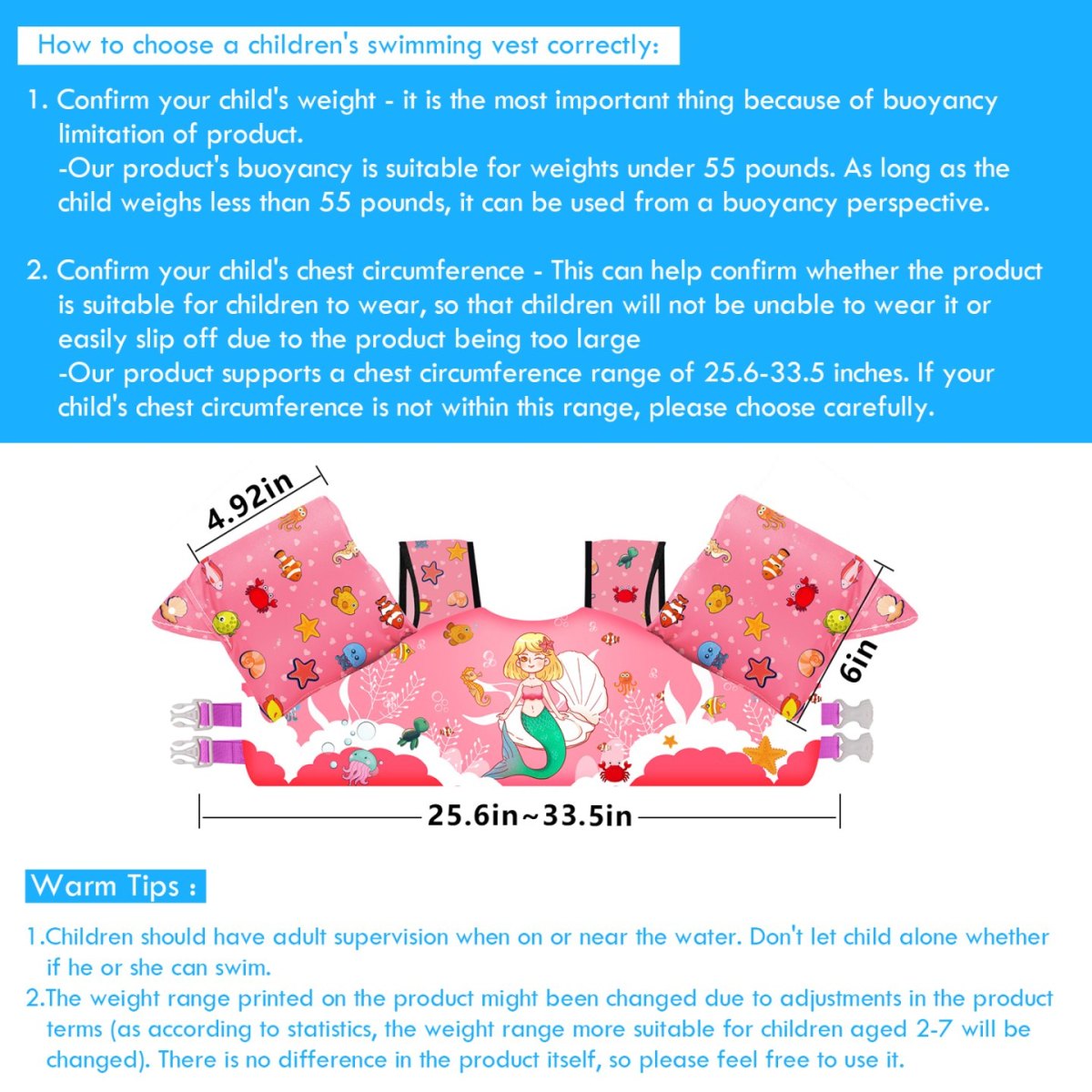 How to choose a children's swimming vest correctly:

1. Confirm your child's weight - it is the most important thing because of buoyancy limitation of product.
-Our product's buoyancy is suitable for weights under 55 pounds. As long as the child weighs less than 55 pounds, it can be used from a buoyancy perspective.

2. Confirm your child's chest circumference - This can help confirm whether the product is suitable for children to wear, so that children will not be unable to wear it or easily slip off due to the product being too large
-Our product supports a chest circumference range of 25.6-33.5 inches. If your child's chest circumference is not within this range, please choose carefully.

4.92in

6in

25.6in~33.5in

Warm Tips :

1.Children should have adult supervision when on or near the water. Don't let child alone whether if he or she can swim.
2.The weight range printed on the product might been changed due to adjustments in the product terms (as according to statistics, the weight range more suitable for children aged 2-7 will be changed). There is no difference in the product itself, so please feel free to use it.